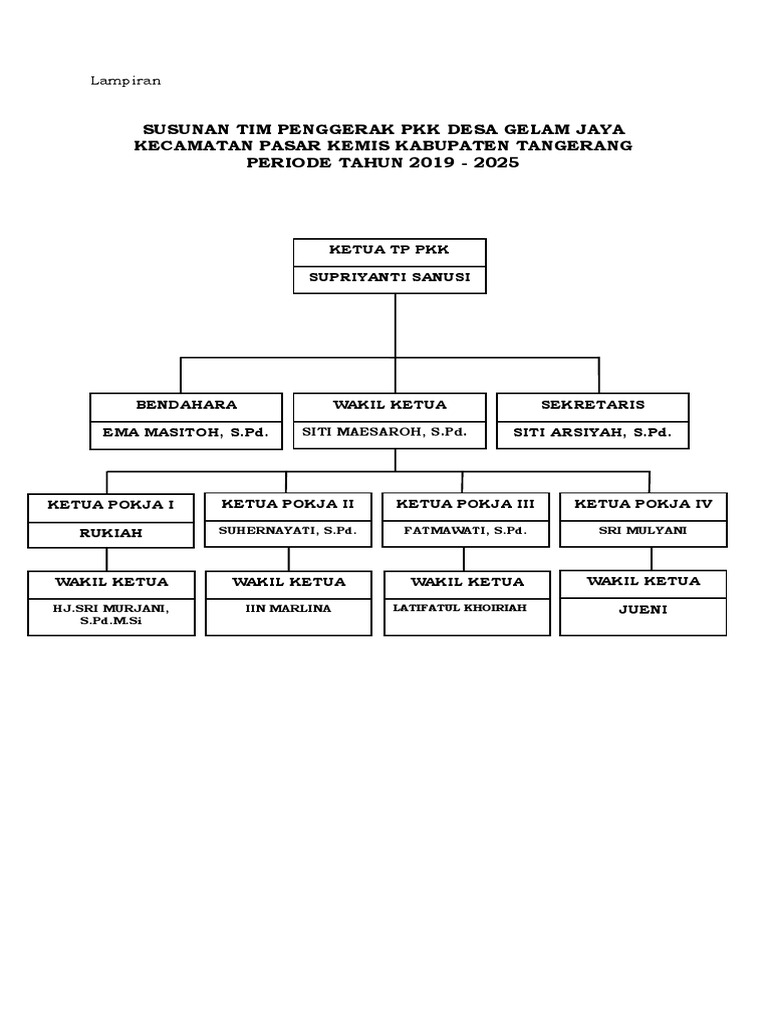 Lampiran

SUSUNAN TIM PENGGERAK PKK DESA GELAM JAYA
KECAMATAN PASAR KEMIS KABUPATEN TANGERANG
PERIODE TAHUN 2019 - 2025

KETUA TP PKK
SUPRIYANTI SANUSI

BENDAHARA
EMA MASITOH, S.Pd.

WAKIL KETUA
SITI MAESAROH, S.Pd.

SEKRETARIS
SITI ARSIYAH, S.Pd.

KETUA POKJA I
RUKIAH

KETUA POKJA II
SUHERNAYATI, S.Pd.

KETUA POKJA III
FATMAWATI, S.Pd.

KETUA POKJA IV
SRI MULYANI

WAKIL KETUA
HJ.SRI MURJANI, S.Pd.M.Si

WAKIL KETUA
IIN MARLINA

WAKIL KETUA
LATIFATUL KHOIRIAH

WAKIL KETUA
JUENI